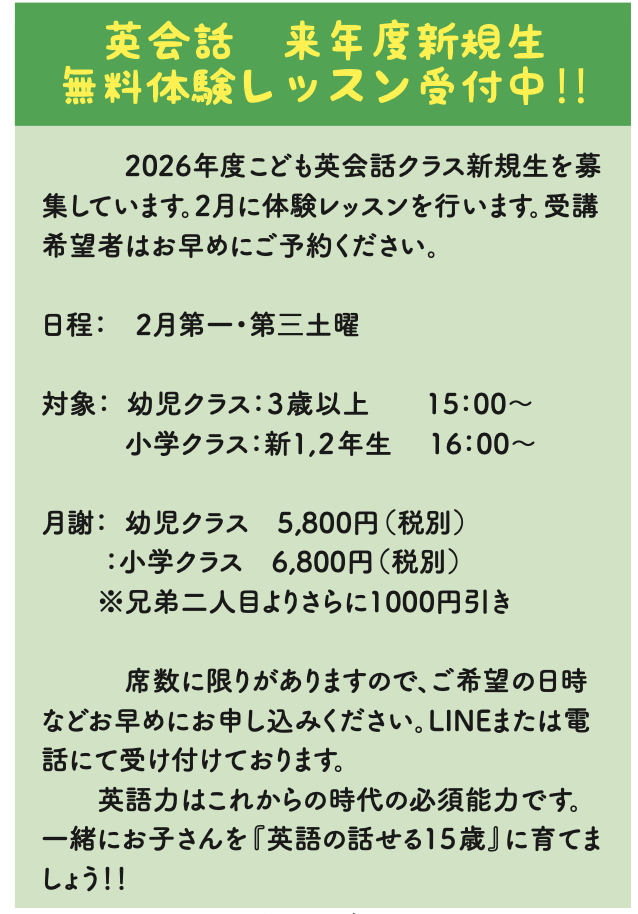 英会話　来年度新規生
無料体験レッスン受付中!!

2026年度こども英会話クラス新規生を募集しています。2月に体験レッスンを行います。受講希望者はお早めにご予約ください。

日程：　2月第一・第三土曜

対象：　幼児クラス：3歳以上　　15：00～
　　　　小学クラス：新1,2年生　　16：00～

月謝：　幼児クラス　5,800円（税別）
　　　：小学クラス　6,800円（税別）
　　　※兄弟二人目よりさらに1000円引き

席数に限りがありますので、ご希望の日時などお早めにお申し込みください。LINEまたは電話にて受け付けております。

英語力はこれからの時代の必須能力です。一緒にお子さんを『英語の話せる15歳』に育てましょう!!